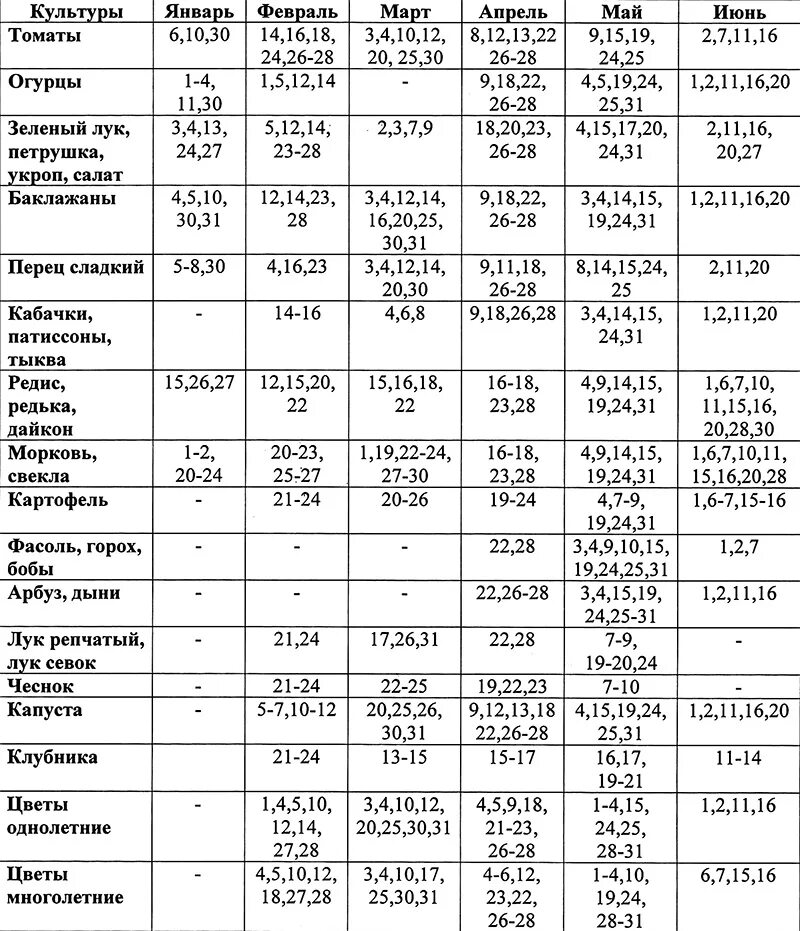 | Культуры | Январь | Февраль | Март | Апрель | Май | Июнь |
|---|---|---|---|---|---|---|
| Томаты | 6,10,30 | 14,16,18, 24,26-28 | 3,4,10,12, 20, 25,30 | 8,12,13,22 26-28 | 9,15,19, 24,25 | 2,7,11,16 |
| Огурцы | 1-4, 11,30 | 1,5,12,14 | - | 9,18,22, 26-28 | 4,5,19,24, 25,31 | 1,2,11,16,20 |
| Зеленый лук, петрушка, укроп, салат | 3,4,13, 24,27 | 5,12,14, 23-28 | 2,3,7,9 | 18,20,23, 26-28 | 4,15,17,20, 24,31 | 2,11,16, 20,27 |
| Баклажаны | 4,5,10, 30,31 | 12,14,23, 28 | 3,4,12,14, 16,20,25, 30,31 | 9,18,22, 26-28 | 3,4,14,15, 19,24,31 | 1,2,11,16,20 |
| Перец сладкий | 5-8,30 | 4,16,23 | 3,4,12,14, 20,30 | 9,11,18, 26-28 | 8,14,15,24, 25 | 2,11,20 |
| Кабачки, патиссоны, тыква | - | 14-16 | 4,6,8 | 9,18,26,28 | 3,4,14,15, 24,31 | 1,2,11,20 |
| Редис, редька, дайкон | 15,26,27 | 12,15,20, 22 | 15,16,18, 22 | 16-18, 23,28 | 4,9,14,15, 19,24,31 | 1,6,7,10, 11,15,16, 20,28,30 |
| Морковь, свекла | 1-2, 20-24 | 20-23, 25-27 | 1,19,22-24, 27-30 | 16-18, 23,28 | 4,9,14,15, 19,24,31 | 1,6,7,10,11, 15,16,20,28 |
| Картофель | - | 21-24 | 20-26 | 19-24 | 4,7-9, 19,24,31 | 1,6-7,15-16 |
| Фасоль, горох, бобы | - | - | - | 22,28 | 3,4,9,10,15, 19,24,25,31 | 1,2,7 |
| Арбуз, дыни | - | - | - | 22,26-28 | 3,4,15,19, 24,25-31 | 1,2,11,16 |
| Лук репчатый, лук севок | - | 21,24 | 17,26,31 | 22,28 | 7-9, 19-20,24 | - |
| Чеснок | - | 21-24 | 22-25 | 19,22,23 | 7-10 | - |
| Капуста | - | 5-7,10-12 | 20,25,26, 30,31 | 9,12,13,18 22,26-28 | 4,15,19,24, 25,31 | 1,2,11,16,20 |
| Клубника | | 21-24 | 13-15 | 15-17 | 16,17, 19-21 | 11-14 |
| Цветы однолетние | | 1,4,5,10, 12,14, 27,28 | 3,4,10,12, 20,25,30,31 | 4,5,9,18, 21-23, 26-28 | 1-4,15, 24,25, 28-31 | 1,2,11,16 |
| Цветы многолетние | - | 4,5,10,12, 18,27,28 | 3,4,10,17, 25,30,31 | 4-6,12, 23,22, 26-28 | 1-4,10, 19,24, 28-31 | 6,7,15,16 |